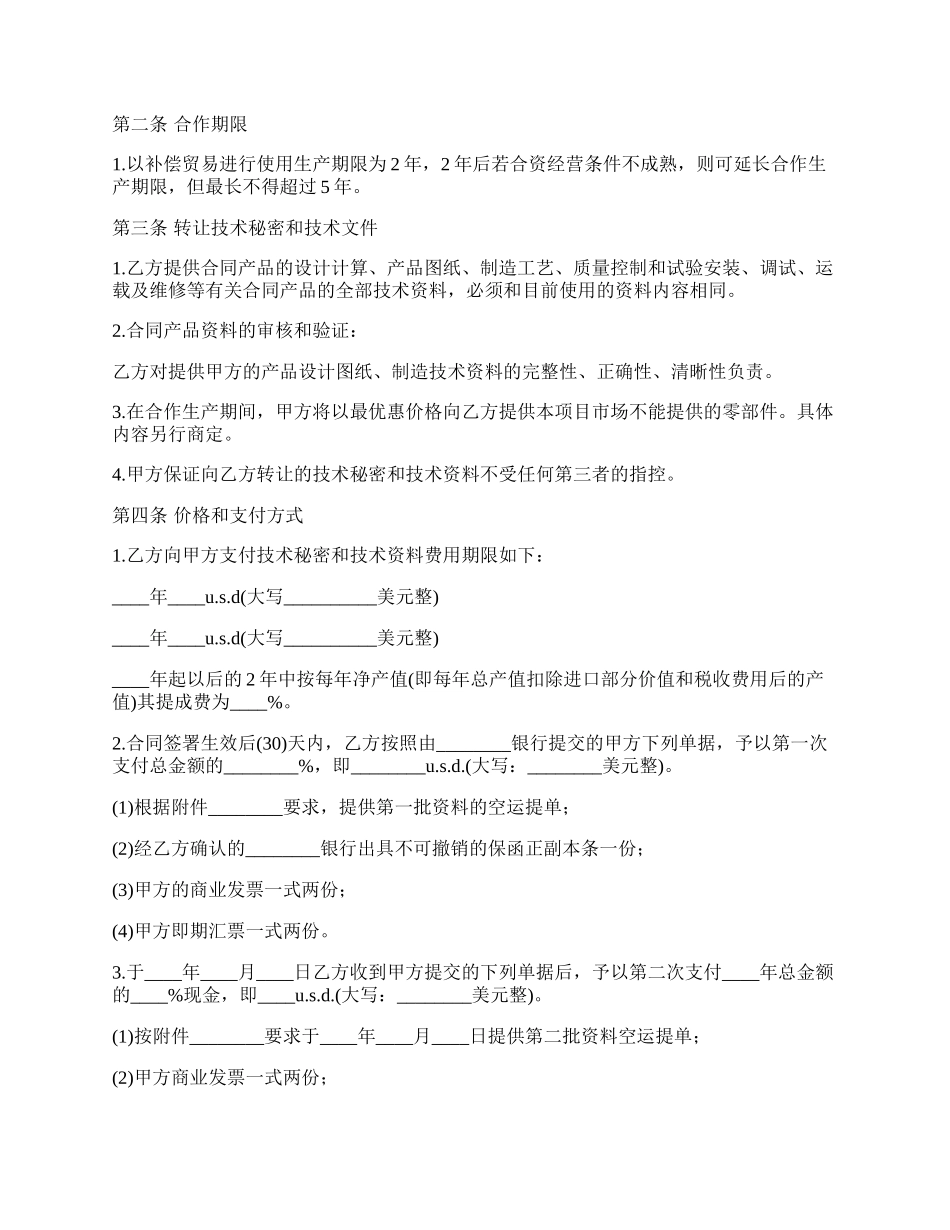 第二条 合作期限

1.以补偿贸易进行使用生产期限为 2 年，2 年后若合资经营条件不成熟，则可延长合作生产期限，但最长不得超过 5 年。

第三条 转让技术秘密和技术文件

1.乙方提供合同产品的设计计算、产品图纸、制造工艺、质量控制和试验安装、调试、运载及维修等有关合同产品的全部技术资料，必须和目前使用的资料内容相同。

2.合同产品资料的审核和验证：

乙方对提供甲方的产品设计图纸、制造技术资料的完整性、正确性、清晰性负责。

3.在合作生产期间，甲方将以最优惠价格向乙方提供本项目市场不能提供的零部件。具体内容另行商定。

4.甲方保证向乙方转让的技术秘密和技术资料不受任何第三者的指控。

第四条 价格和支付方式

1.乙方向甲方支付技术秘密和技术资料费用期限如下：

____年____u.s.d(大写__________美元整)

____年____u.s.d(大写__________美元整)

____年起以后的 2 年中按每年净产值(即每年总产值扣除进口部分价值和税收费用后的产值)其提成费为____%。

2.合同签署生效后(30)天内，乙方按照由________银行提交的甲方下列单据，予以第一次支付总金额的________%，即________u.s.d.(大写：________美元整)。

(1)根据附件________要求，提供第一批资料的空运提单；

(2)经乙方确认的________银行出具不可撤销的保函正副本条一份；

(3)甲方的商业发票一式两份；

(4)甲方即期汇票一式两份。

3.于____年____月____日乙方收到甲方提交的下列单据后，予以第二次支付____年总金额的____%现金，即____u.s.d.(大写：________美元整)。

(1)按附件________要求于____年____月____日提供第二批资料空运提单；

(2)甲方商业发票一式两份；